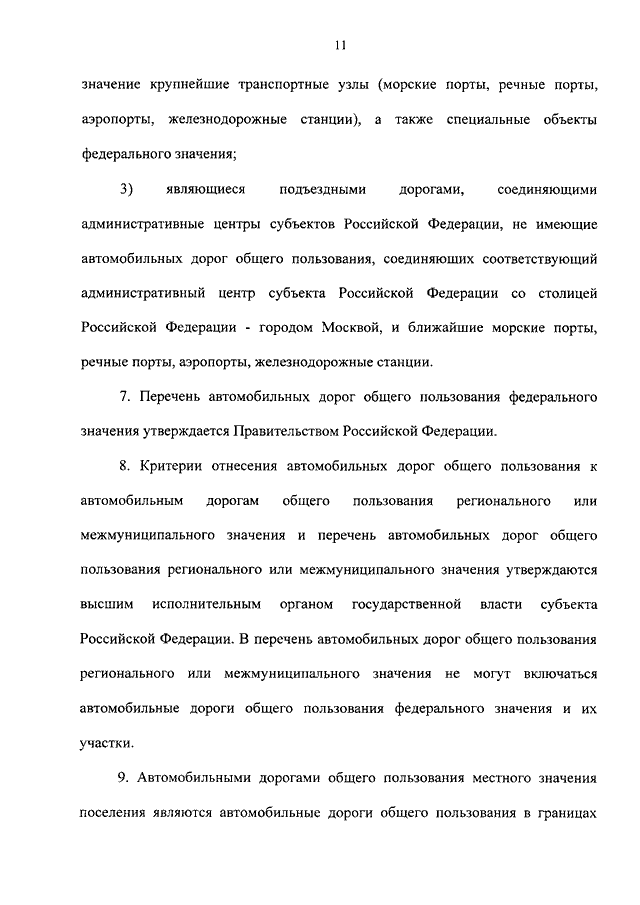 11

значение крупнейшие транспортные узлы (морские порты, речные порты, аэропорты, железнодорожные станции), а также специальные объекты федерального значения;

3) являющиеся подъездными дорогами, соединяющими административные центры субъектов Российской Федерации, не имеющие автомобильных дорог общего пользования, соединяющих соответствующий административный центр субъекта Российской Федерации со столицей Российской Федерации - городом Москвой, и ближайшие морские порты, речные порты, аэропорты, железнодорожные станции.

7. Перечень автомобильных дорог общего пользования федерального значения утверждается Правительством Российской Федерации.

8. Критерии отнесения автомобильных дорог общего пользования к автомобильным дорогам общего пользования регионального или межмуниципального значения и перечень автомобильных дорог общего пользования регионального или межмуниципального значения утверждаются высшим исполнительным органом государственной власти субъекта Российской Федерации. В перечень автомобильных дорог общего пользования регионального или межмуниципального значения не могут включаться автомобильные дороги общего пользования федерального значения и их участки.

9. Автомобильными дорогами общего пользования местного значения поселения являются автомобильные дороги общего пользования в границах